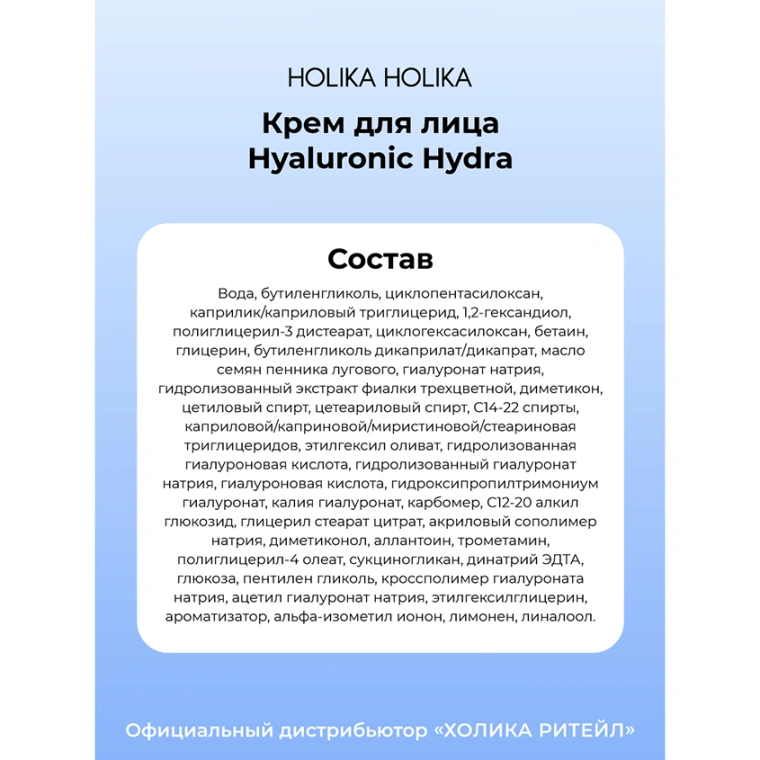 HOLIKA HOLIKA

Крем для лица
Hyaluronic Hydra

Состав

Вода, бутиленгликоль, циклопентасилоксан, каприлик/каприловый триглицерид, 1,2-гександиол, полиглицерил-3 дистеарат, циклогексасилоксан, бетаин, глицерин, бутиленгликоль дикаприлат/дикапрат, масло семян пенника лугового, гиалуронат натрия, гидролизованный экстракт фиалки трехцветной, диметикон, цетиловый спирт, цетеариловый спирт, C14-22 спирты, каприловой/каприновой/миристиновой/стеариновая триглицеридов, этилгексил оливат, гидролизованная гиалуроновая кислота, гидролизованный гиалуронат натрия, гиалуроновая кислота, гидроксипропилтримониум гиалуронат, калия гиалуронат, карбомер, C12-20 алкил глюкозид, глицерил стеарат цитрат, акриловый сополимер натрия, диметиконол, аллантоин, трометамин, полиглицерил-4 олеат, сукциногликан, динатрий ЭДТА, глюкоза, пентилен гликоль, кроссполимер гиалуроната натрия, ацетил гиалуронат натрия, этилгексилглицерин, ароматизатор, альфа-изометил ионон, лимонен, линалоол.

Официальный дистрибьютор «ХОЛИКА РИТЕЙЛ»